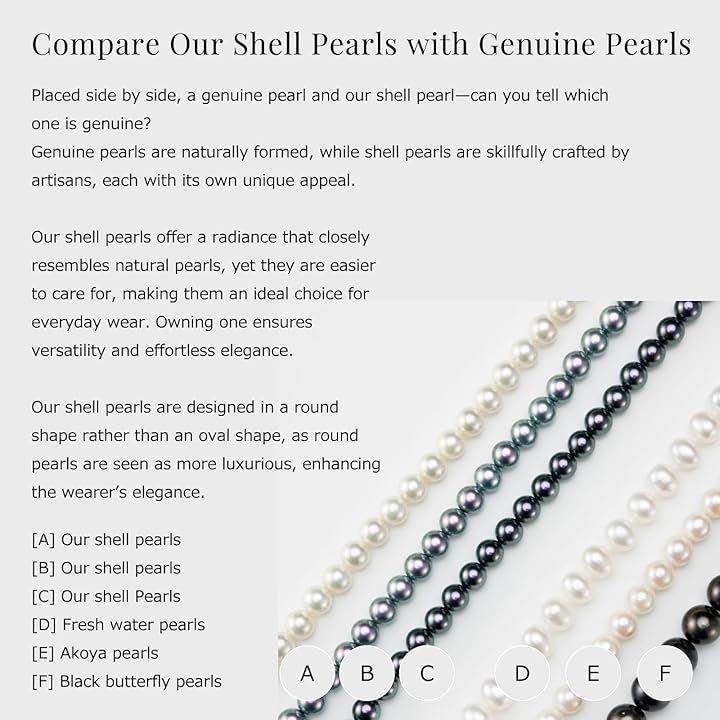 Compare Our Shell Pearls with Genuine Pearls

Placed side by side, a genuine pearl and our shell pearl—can you tell which one is genuine?
Genuine pearls are naturally formed, while shell pearls are skillfully crafted by artisans, each with its own unique appeal.

Our shell pearls offer a radiance that closely resembles natural pearls, yet they are easier to care for, making them an ideal choice for everyday wear. Owning one ensures versatility and effortless elegance.

Our shell pearls are designed in a round shape rather than an oval shape, as round pearls are seen as more luxurious, enhancing the wearer's elegance.

[A] Our shell pearls
[B] Our shell pearls
[C] Our shell Pearls
[D] Fresh water pearls
[E] Akoya pearls
[F] Black butterfly pearls

A B C D E F